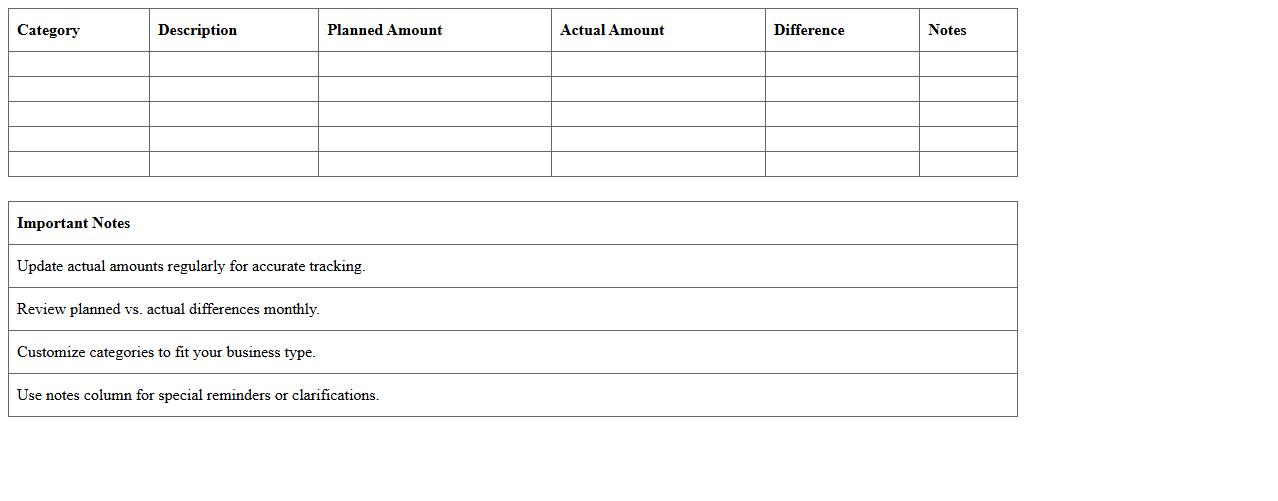 | Category | Description | Planned Amount | Actual Amount | Difference | Notes |
|---|---|---|---|---|---|
| | | | | | |
| | | | | | |
| | | | | | |
| | | | | | |
| | | | | | |

| Important Notes |
|---|
| Update actual amounts regularly for accurate tracking. |
| Review planned vs. actual differences monthly. |
| Customize categories to fit your business type. |
| Use notes column for special reminders or clarifications. |